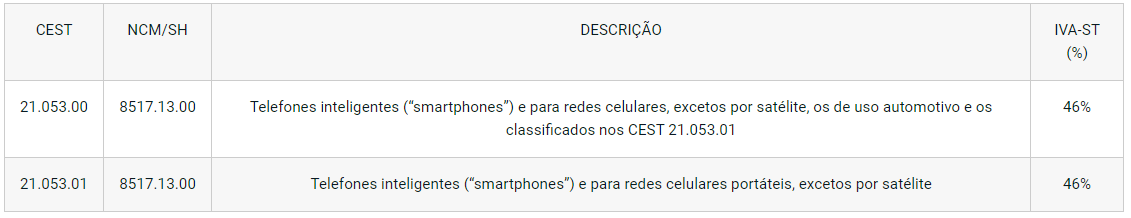 | CEST | NCM/SH | DESCRIÇÃO | IVA-ST (%) |
|---|---|---|---|
| 21.053.00 | 8517.13.00 | Telefones inteligentes (“smartphones”) e para redes celulares, excetos por satélite, os de uso automotivo e os classificados nos CEST 21.053.01 | 46% |
| 21.053.01 | 8517.13.00 | Telefones inteligentes (“smartphones”) e para redes celulares portáteis, excetos por satélite | 46% |